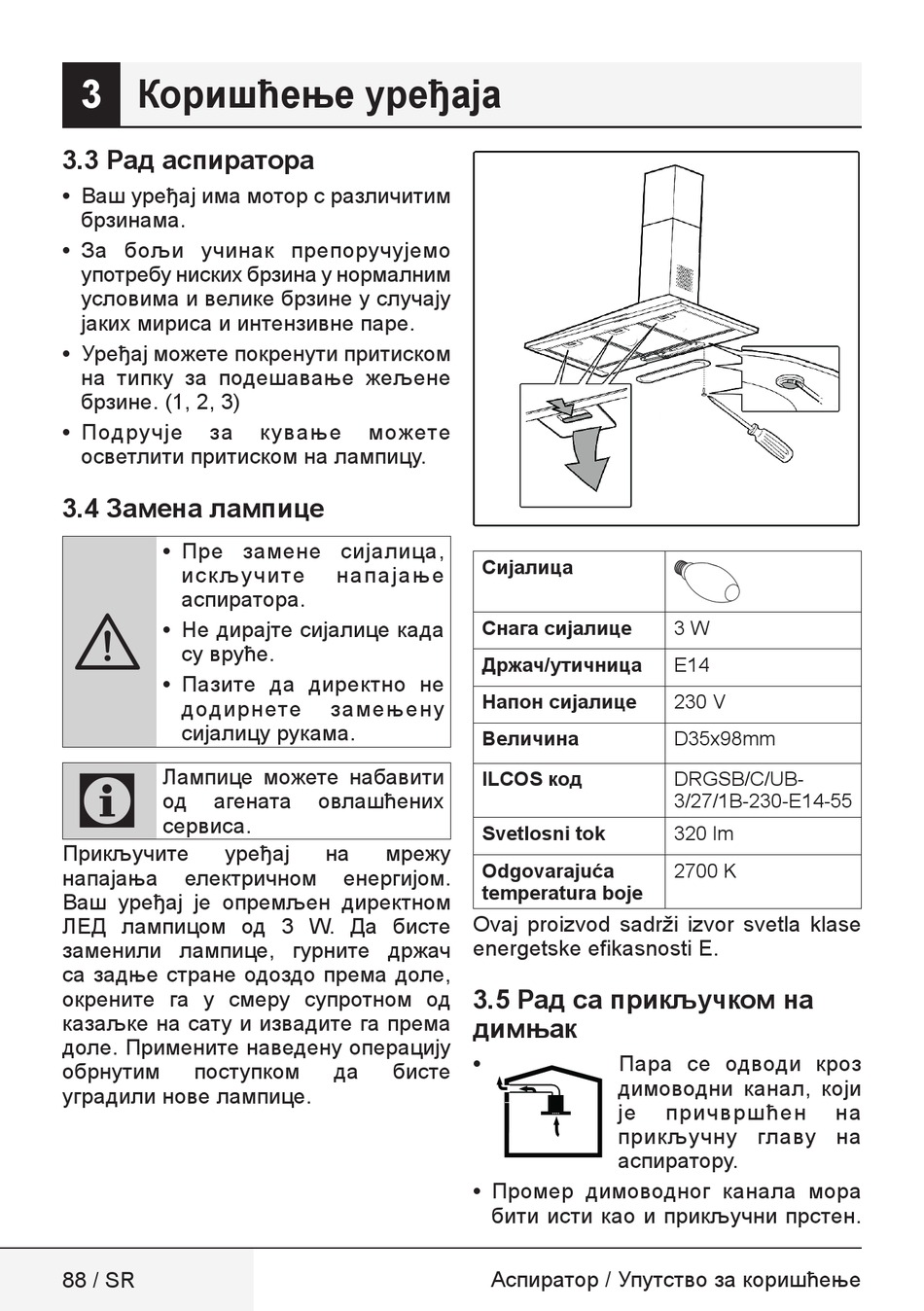 3 Коришћење уређаја

3.3 Рад аспиратора

• Ваш уређај има мотор с различитим брзинама.
• За бољи учинак препоручујемо употребу ниских брзина у нормалним условима и велике брзине у случају јаких мириса и интензивне паре.
• Уређај можете покренути притиском на типку за подешавање жељене брзине. (1, 2, 3)
• Подручје за кување можете осветлити притиском на лампицу.

3.4 Замена лампице

• Пре замене сијалица, искључите напајање аспиратора.
• Не дирајте сијалице када су вруће.
• Пазите да директно не додирнете замењену сијалицу рукама.

Лампице можете набавити од агената овлашћених сервиса.

Прикључите уређај на мрежу напајања електричном енергијом. Ваш уређај је опремљен директном ЛЕД лампицом од 3 W. Да бисте заменили лампице, гурните држач са задње стране одоздо према доле, окрените га у смеру супротном од казаљке на сату и извадите га према доле. Примените наведену операцију обрнутим поступком да бисте уградили нове лампице.

| Сијалица | |
|---|---|
| Снага сијалице | 3 W |
| Држач/утичница | E14 |
| Напон сијалице | 230 V |
| Величина | D35x98mm |
| ILCOS код | DRGSB/C/UB-3/27/1B-230-E14-55 |
| Svetlosni tok | 320 lm |
| Odgovarajuća temperatura boje | 2700 K |

Ovaj proizvod sadrži izvor svetla klase energetske efikasnosti E.

3.5 Рад са прикључком на димњак

• Пара се одводи кроз димоводни канал, који је причвршћен на прикључну главу на аспиратору.
• Промер димоводног канала мора бити исти као и прикључни прстен.

88 / SR

Аспиратор / Упутство за коришћење